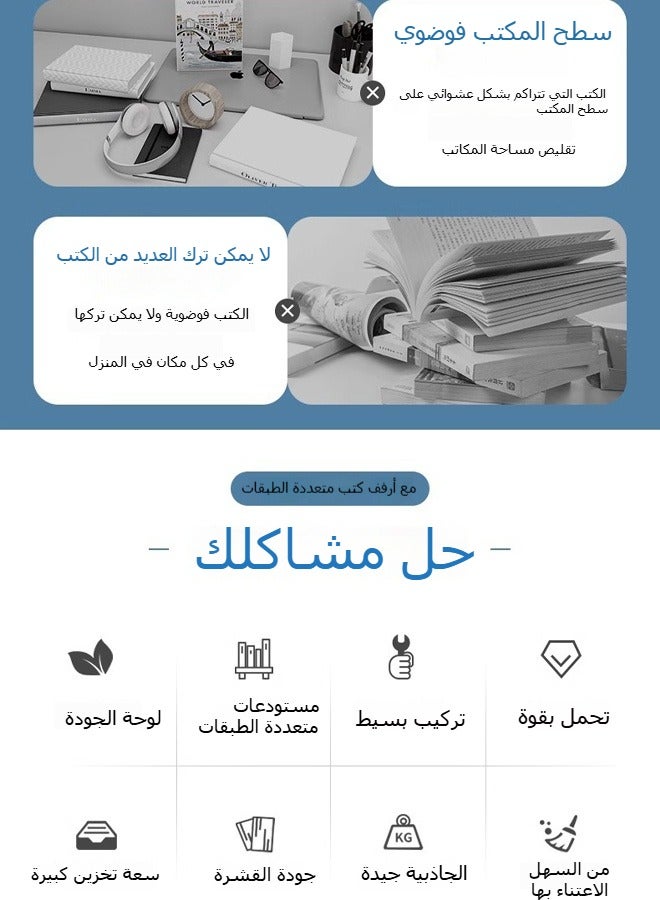 WORLD TRAVELER

سطح المكتب فوضوي

الكتب التي تتراكم بشكل عشوائي على سطح المكتب

تقليص مساحة المكاتب

لا يمكن ترك العديد من الكتب

الكتب فوضوية ولا يمكن تركها

في كل مكان في المنزل

مع أرفف كتب متعددة الطبقات

– حل مشاكلك –

تحمل بقوة

تركيب بسيط

مستودعات متعددة الطبقات

لوحة الجودة

من السهل الاعتناء بها

KG

الجاذبية جيدة

جودة القشرة

سعة تخزين كبيرة